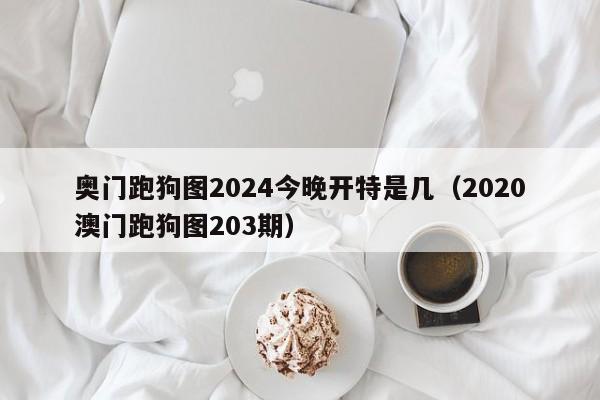 奥门跑狗图2024今晚开特是几（2020澳门跑狗图203期）